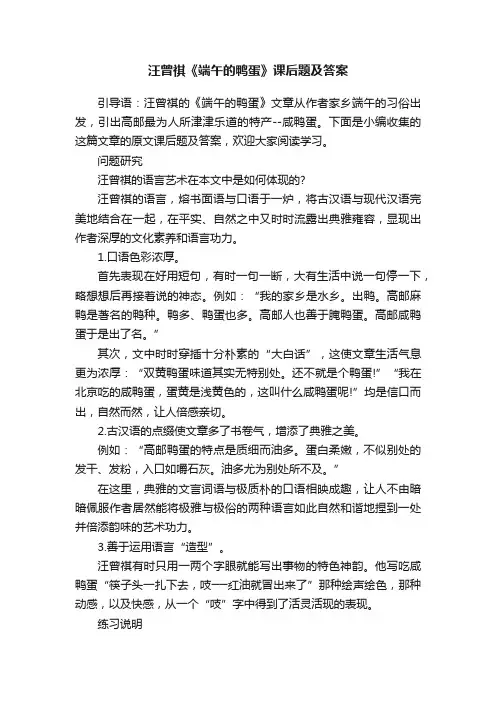 汪曾祺《端午的鸭蛋》课后题及答案

引导语：汪曾祺的《端午的鸭蛋》文章从作者家乡端午的习俗出发，引出高邮最为人所津津乐道的特产--咸鸭蛋。下面是小编收集的这篇文章的原文课后题及答案，欢迎大家阅读学习。

问题研究

汪曾祺的语言艺术在本文中是如何体现的?

汪曾祺的语言，熔书面语与口语于一炉，将古汉语与现代汉语完美地结合在一起，在平实、自然之中又时时流露出典雅雍容，显现出作者深厚的文化素养和语言功力。

1.口语色彩浓厚。

首先表现在好用短句，有时一句一断，大有生活中说一句停一下，略想想后再接着说的神态。例如：“我的家乡是水乡。出鸭。高邮麻鸭是著名的鸭种。鸭多、鸭蛋也多。高邮人也善于腌鸭蛋。高邮咸鸭蛋于是出了名。”

其次，文中时时穿插十分朴素的“大白话”，这使文章生活气息更为浓厚：“双黄鸭蛋味道其实无特别处。还不就是个鸭蛋!”“我在北京吃的咸鸭蛋，蛋黄是浅黄色的，这叫什么咸鸭蛋呢!”均是信口而出，自然而然，让人倍感亲切。

2.古汉语的点缀使文章多了书卷气，增添了典雅之美。

例如：“高邮鸭蛋的特点是质细而油多。蛋白柔嫩，不似别处的发干、发粉，入口如嚼石灰。油多尤为别处所不及。”

在这里，典雅的文言词语与极质朴的口语相映成趣，让人不由暗暗佩服作者居然能将极雅与极俗的两种语言如此自然和谐地捏到一处并倍添韵味的艺术功力。

3.善于运用语言“造型”。

汪曾祺有时只用一两个字眼就能写出事物的特色神韵。他写吃咸鸭蛋“筷子头一扎下去，吱—红油就冒出来了”那种绘声绘色，那种动感，以及快感，从一个“吱”字中得到了活灵活现的表现。

练习说明